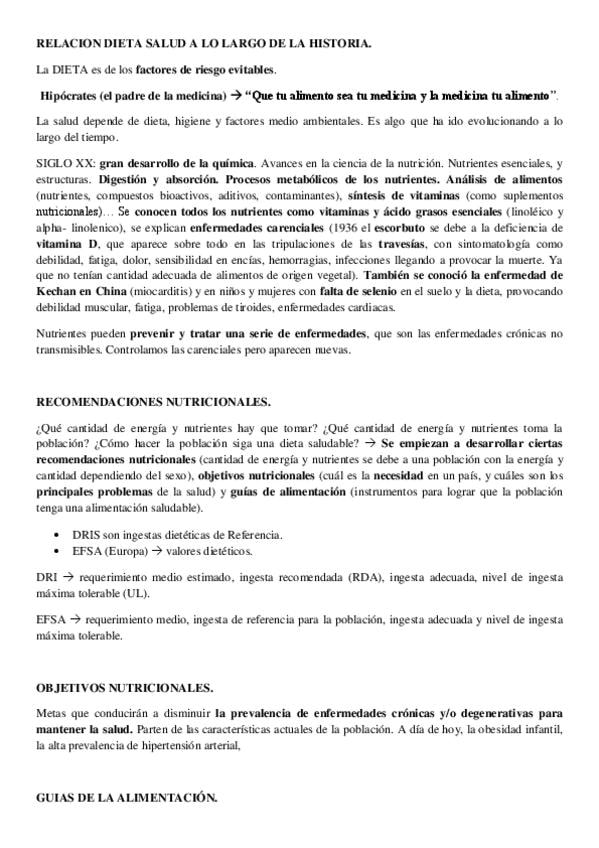 RELACION DIETA SALUD A LO LARGO DE LA HISTORIA.

La DIETA es de los factores de riesgo evitables.

Hipócrates (el padre de la medicina) → "Que tu alimento sea tu medicina y la medicina tu alimento".

La salud depende de dieta, higiene y factores medio ambientales. Es algo que ha ido evolucionando a lo largo del tiempo.

SIGLO XX: gran desarrollo de la química. Avances en la ciencia de la nutrición. Nutrientes esenciales, y estructuras. Digestión y absorción. Procesos metabólicos de los nutrientes. Análisis de alimentos (nutrientes, compuestos bioactivos, aditivos, contaminantes), síntesis de vitaminas (como suplementos nutricionales)… Se conocen todos los nutrientes como vitaminas y ácido grasos esenciales (linoléico y alpha- linolenico), se explican enfermedades carenciales (1936 el escorbuto se debe a la deficiencia de vitamina D, que aparece sobre todo en las tripulaciones de las travesías, con sintomatología como debilidad, fatiga, dolor, sensibilidad en encías, hemorragias, infecciones llegando a provocar la muerte. Ya que no tenían cantidad adecuada de alimentos de origen vegetal). También se conoció la enfermedad de Kechan en China (miocarditis) y en niños y mujeres con falta de selenio en el suelo y la dieta, provocando debilidad muscular, fatiga, problemas de tiroides, enfermedades cardiacas.

Nutrientes pueden prevenir y tratar una serie de enfermedades, que son las enfermedades crónicas no transmisibles. Controlamos las carenciales pero aparecen nuevas.

RECOMENDACIONES NUTRICIONALES.

¿Qué cantidad de energía y nutrientes hay que tomar? ¿Qué cantidad de energía y nutrientes toma la población? ¿Cómo hacer la población siga una dieta saludable? → Se empiezan a desarrollar ciertas recomendaciones nutricionales (cantidad de energía y nutrientes se debe a una población con la energía y cantidad dependiendo del sexo), objetivos nutricionales (cuál es la necesidad en un país, y cuáles son los principales problemas de la salud) y guías de alimentación (instrumentos para lograr que la población tenga una alimentación saludable).

• DRIS son ingestas dietéticas de Referencia.
• EFSA (Europa) → valores dietéticos.

DRI → requerimiento medio estimado, ingesta recomendada (RDA), ingesta adecuada, nivel de ingesta máxima tolerable (UL).

EFSA → requerimiento medio, ingesta de referencia para la población, ingesta adecuada y nivel de ingesta máxima tolerable.

OBJETIVOS NUTRICIONALES.

Metas que conducirán a disminuir la prevalencia de enfermedades crónicas y/o degenerativas para mantener la salud. Parten de las características actuales de la población. A día de hoy, la obesidad infantil, la alta prevalencia de hipertensión arterial,

GUIAS DE LA ALIMENTACIÓN.